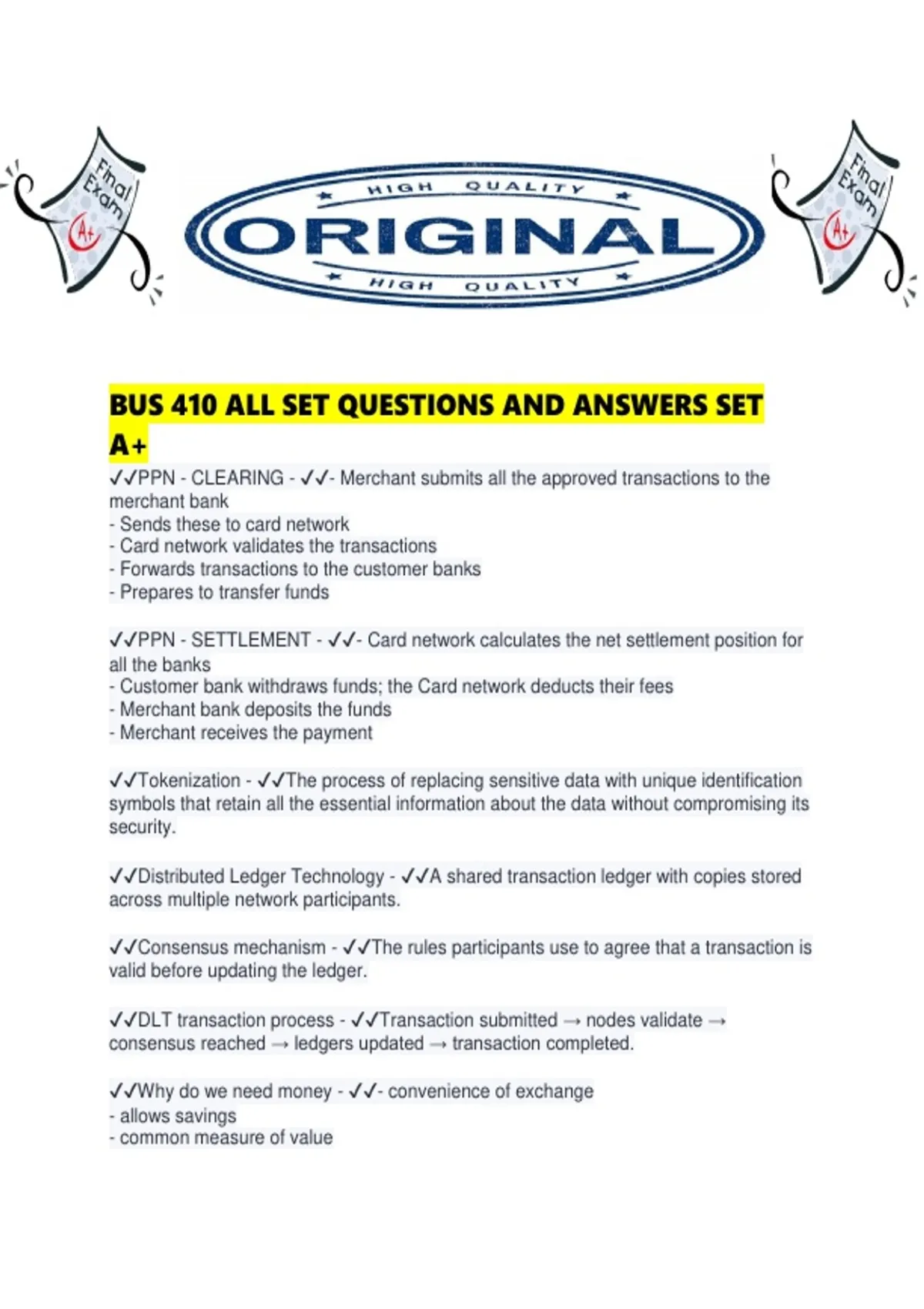 Final Exam A+

HIGH QUALITY
ORIGINAL
HIGH QUALITY

Final Exam A+

BUS 410 ALL SET QUESTIONS AND ANSWERS SET A+

✓✓PPN - CLEARING - ✓✓- Merchant submits all the approved transactions to the merchant bank
- Sends these to card network
- Card network validates the transactions
- Forwards transactions to the customer banks
- Prepares to transfer funds

✓✓PPN - SETTLEMENT - ✓✓- Card network calculates the net settlement position for all the banks
- Customer bank withdraws funds; the Card network deducts their fees
- Merchant bank deposits the funds
- Merchant receives the payment

✓✓Tokenization - ✓✓The process of replacing sensitive data with unique identification symbols that retain all the essential information about the data without compromising its security.

✓✓Distributed Ledger Technology - ✓✓A shared transaction ledger with copies stored across multiple network participants.

✓✓Consensus mechanism - ✓✓The rules participants use to agree that a transaction is valid before updating the ledger.

✓✓DLT transaction process - ✓✓Transaction submitted → nodes validate → consensus reached → ledgers updated → transaction completed.

✓✓Why do we need money - ✓✓- convenience of exchange
- allows savings
- common measure of value